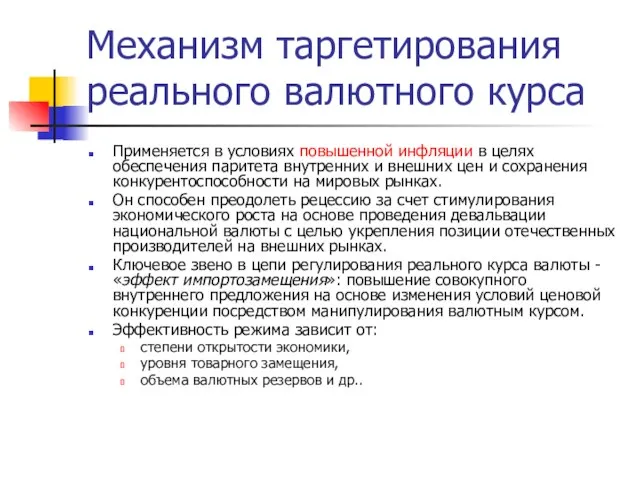 Механизм таргетирования реального валютного курса

Применяется в условиях повышенной инфляции в целях обеспечения паритета внутренних и внешних цен и сохранения конкурентоспособности на мировых рынках.

Он способен преодолеть рецессию за счет стимулирования экономического роста на основе проведения девальвации национальной валюты с целью укрепления позиции отечественных производителей на внешних рынках.

Ключевое звено в цепи регулирования реального курса валюты - «эффект импортозамещения»: повышение совокупного внутреннего предложения на основе изменения условий ценовой конкуренции посредством манипулирования валютным курсом.

Эффективность режима зависит от:

степени открытости экономики,

уровня товарного замещения,

объема валютных резервов и др..